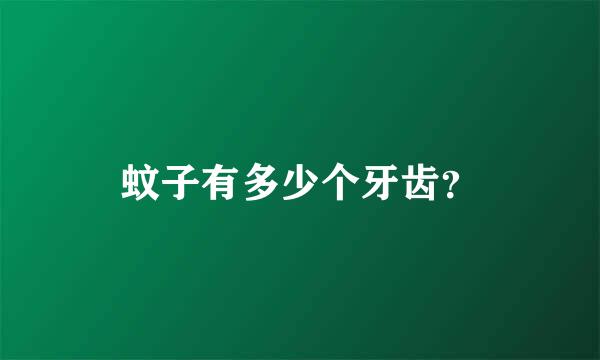 蚊子有多少个牙齿?